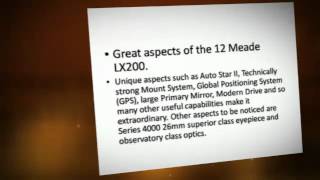 • Great aspects of the 12 Meade LX200.

• Unique aspects such as Auto Star II, Technically strong Mount System, Global Positioning System (GPS), large Primary Mirror, Modern Drive and so many other useful capabilities make it extraordinary. Other aspects to be noticed are Series 4000 26mm superior class eyepiece and observatory class optics.